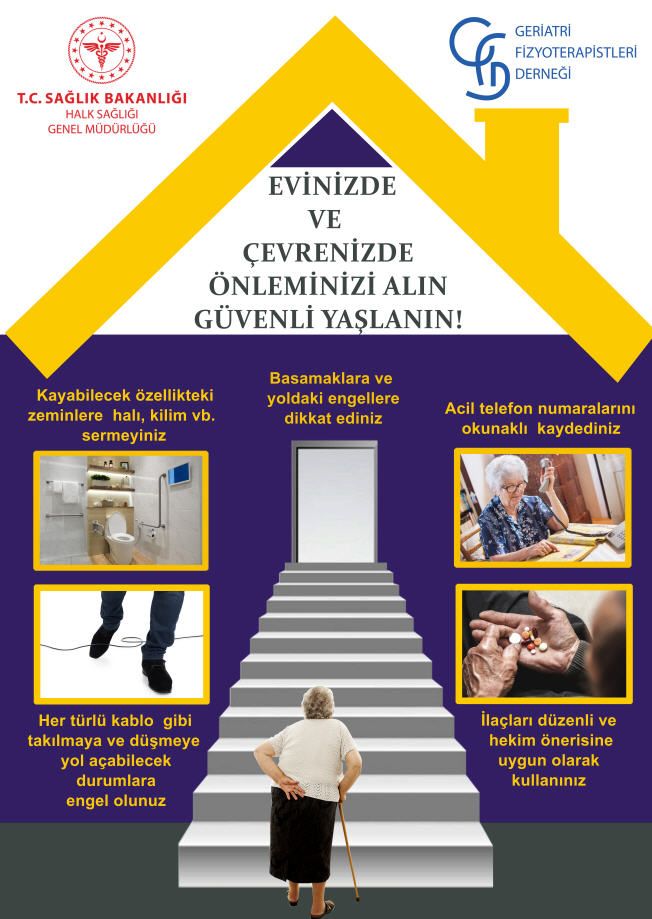 T.C. SAĞLIK BAKANLIĞI
HALK SAĞLIĞI
GENEL MÜDÜRLÜĞÜ

GERİATRİ
FİZYOTERAPİSTLERİ
DERNEĞİ

EVİNİZDE
VE
ÇEVRENİZDE
ÖNLEMİNİZİ ALIN
GÜVENLİ YAŞLANIN!

Kayabilecek özellikteki zeminlere halı, kilim vb. sermeyiniz

Basamaklara ve yoldaki engellere dikkat ediniz

Acil telefon numaralarını okunaklı kaydediniz

Her türlü kablo gibi takılmaya ve düşmeye yol açabilecek durumlara engel olunuz

İlaçları düzenli ve hekim önerisine uygun olarak kullanınız